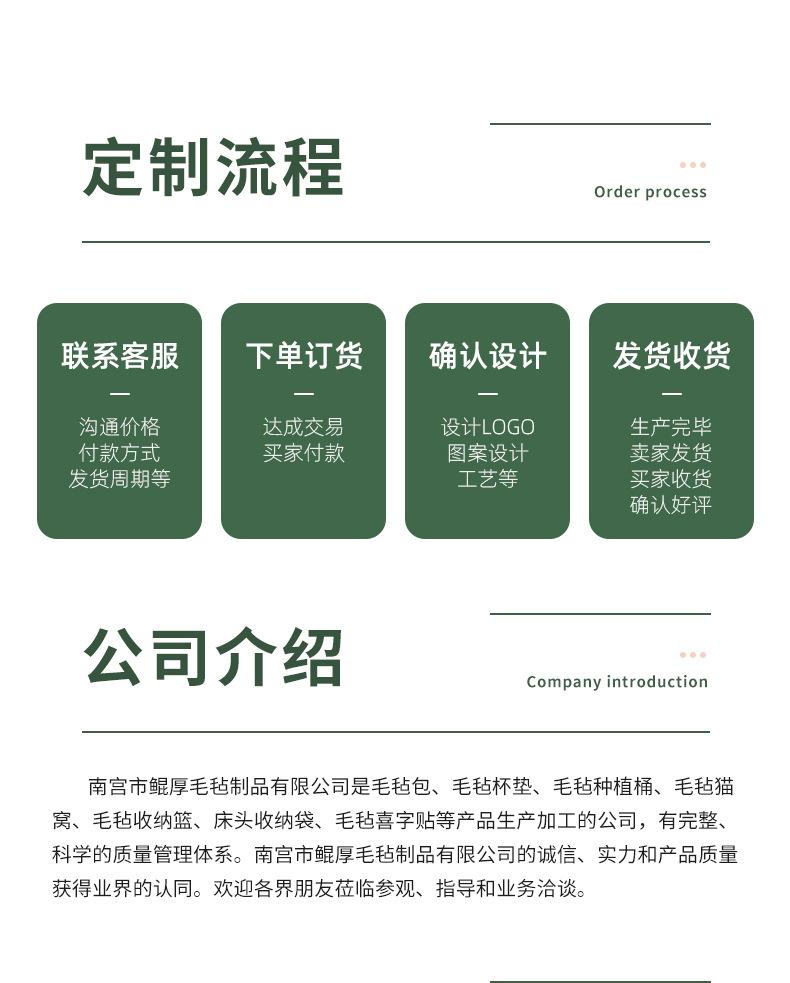 定制流程

Order process

联系客服
—
沟通价格
付款方式
发货周期等

下单订货
—
达成交易
买家付款

确认设计
—
设计LOGO
图案设计
工艺等

发货收货
—
生产完毕
卖家发货
买家收货
确认好评

公司介绍

Company introduction

南宫市鲲厚毛毡制品有限公司是毛毡包、毛毡杯垫、毛毡种植桶、毛毡猫窝、毛毡收纳篮、床头收纳袋、毛毡喜字贴等产品生产加工的公司，有完整、科学的质量管理体系。南宫市鲲厚毛毡制品有限公司的诚信、实力和产品质量获得业界的认同。欢迎各界朋友莅临参观、指导和业务洽谈。